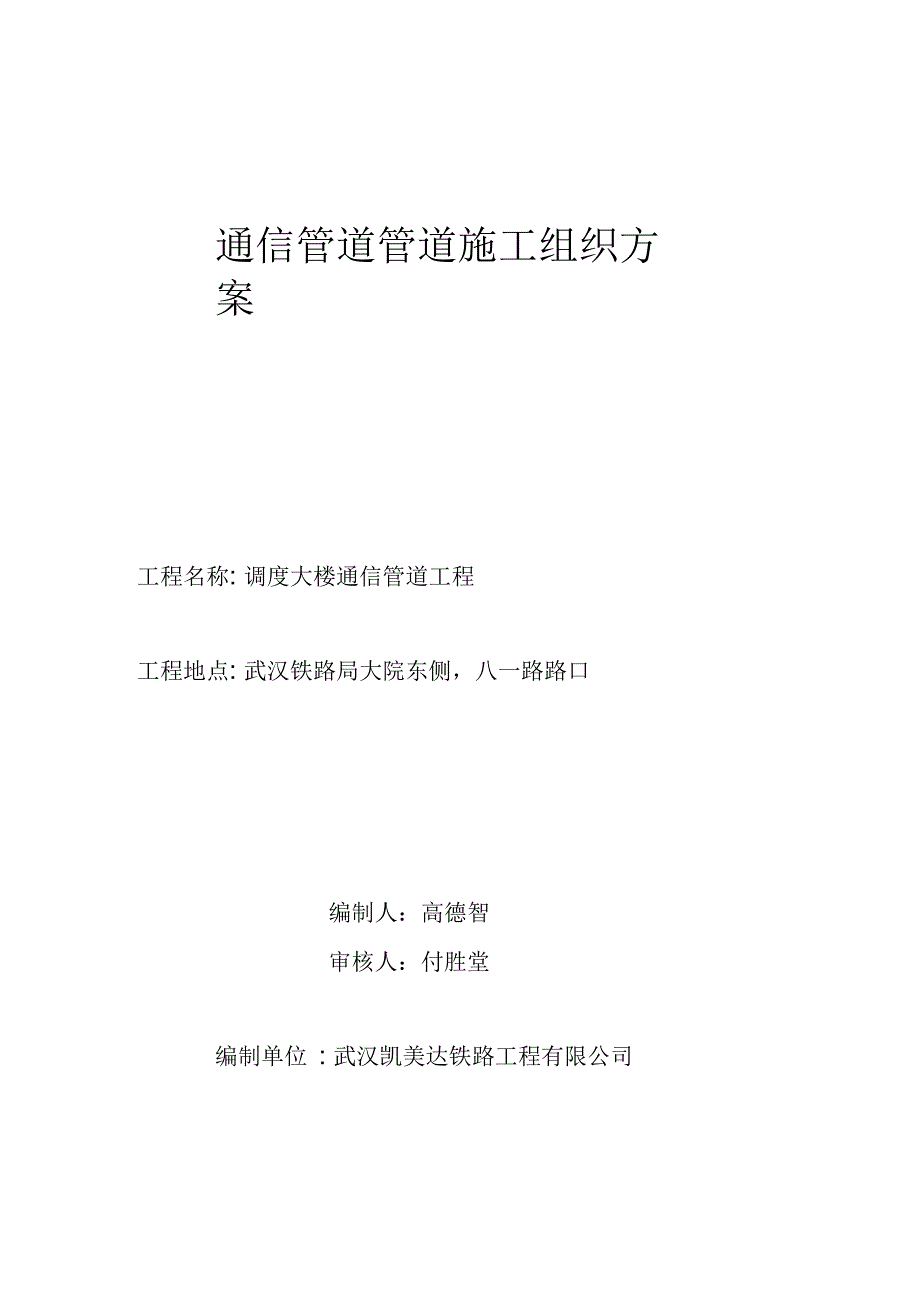 通信管道管道施工组织方案

工程名称: 调度大楼通信管道工程

工程地点: 武汉铁路局大院东侧，八一路路口

编制人：高德智

审核人：付胜堂

编制单位 ：武汉凯美达铁路工程有限公司